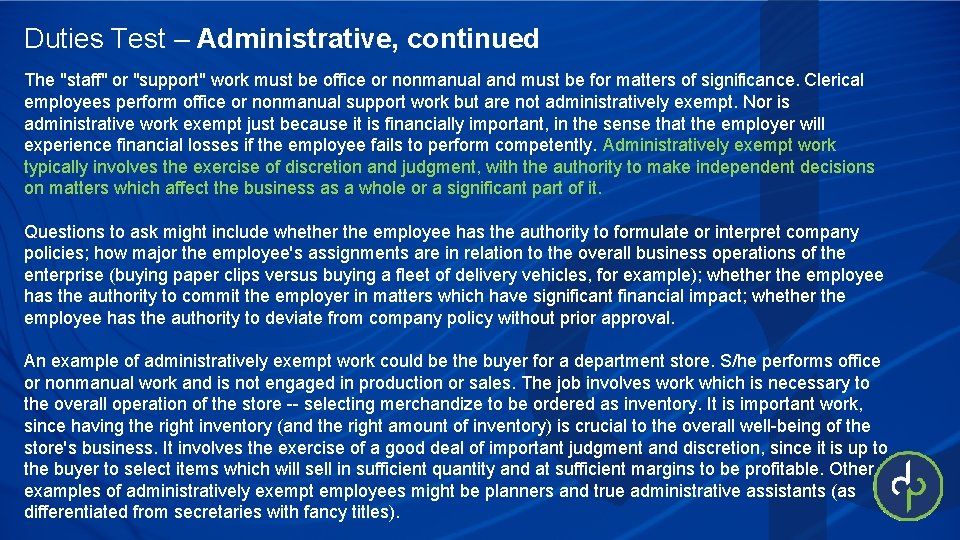 Duties Test – Administrative, continued

The "staff" or "support" work must be office or nonmanual and must be for matters of significance. Clerical employees perform office or nonmanual support work but are not administratively exempt. Nor is administrative work exempt just because it is financially important, in the sense that the employer will experience financial losses if the employee fails to perform competently. Administratively exempt work typically involves the exercise of discretion and judgment, with the authority to make independent decisions on matters which affect the business as a whole or a significant part of it.

Questions to ask might include whether the employee has the authority to formulate or interpret company policies; how major the employee's assignments are in relation to the overall business operations of the enterprise (buying paper clips versus buying a fleet of delivery vehicles, for example); whether the employee has the authority to commit the employer in matters which have significant financial impact; whether the employee has the authority to deviate from company policy without prior approval.

An example of administratively exempt work could be the buyer for a department store. S/he performs office or nonmanual work and is not engaged in production or sales. The job involves work which is necessary to the overall operation of the store -- selecting merchandize to be ordered as inventory. It is important work, since having the right inventory (and the right amount of inventory) is crucial to the overall well-being of the store's business. It involves the exercise of a good deal of important judgment and discretion, since it is up to the buyer to select items which will sell in sufficient quantity and at sufficient margins to be profitable. Other examples of administratively exempt employees might be planners and true administrative assistants (as differentiated from secretaries with fancy titles).